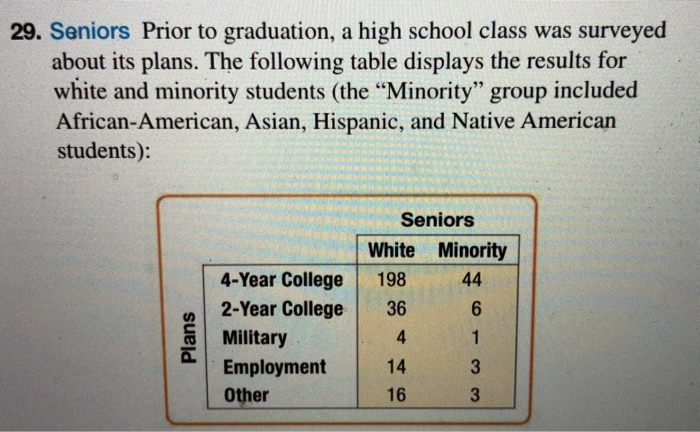 29. Seniors Prior to graduation, a high school class was surveyed about its plans. The following table displays the results for white and minority students (the "Minority" group included African-American, Asian, Hispanic, and Native American students):

Seniors

| Plans | White | Minority |
|---|---|---|
| 4-Year College | 198 | 44 |
| 2-Year College | 36 | 6 |
| Military | 4 | 1 |
| Employment | 14 | 3 |
| Other | 16 | 3 |